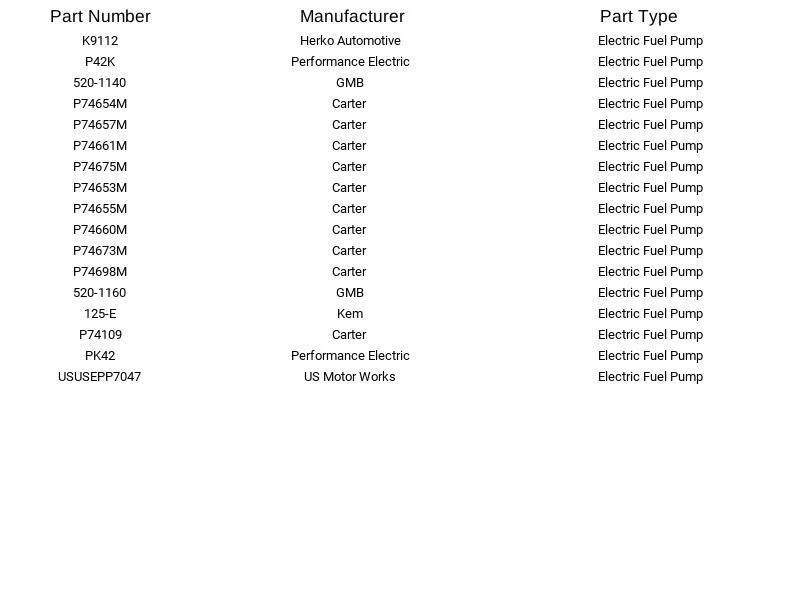 | Part Number | Manufacturer | Part Type |
|---|---|---|
| K9112 | Herko Automotive | Electric Fuel Pump |
| P42K | Performance Electric | Electric Fuel Pump |
| 520-1140 | GMB | Electric Fuel Pump |
| P74654M | Carter | Electric Fuel Pump |
| P74657M | Carter | Electric Fuel Pump |
| P74661M | Carter | Electric Fuel Pump |
| P74675M | Carter | Electric Fuel Pump |
| P74653M | Carter | Electric Fuel Pump |
| P74655M | Carter | Electric Fuel Pump |
| P74660M | Carter | Electric Fuel Pump |
| P74673M | Carter | Electric Fuel Pump |
| P74698M | Carter | Electric Fuel Pump |
| 520-1160 | GMB | Electric Fuel Pump |
| 125-E | Kem | Electric Fuel Pump |
| P74109 | Carter | Electric Fuel Pump |
| PK42 | Performance Electric | Electric Fuel Pump |
| USUSEPP7047 | US Motor Works | Electric Fuel Pump |